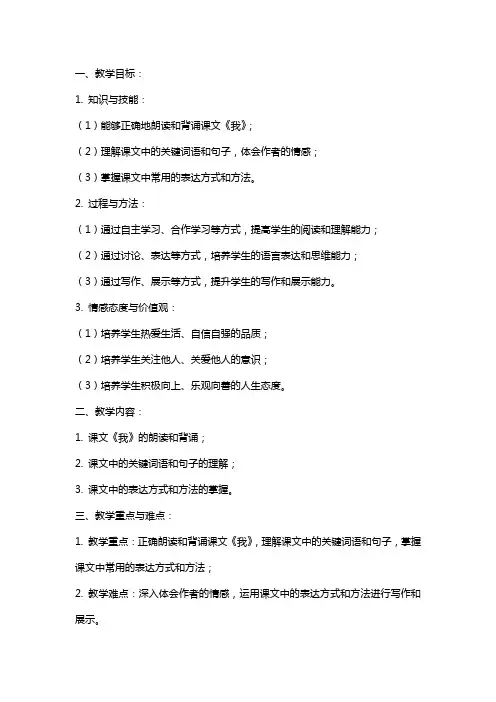 一、教学目标：

1. 知识与技能：

（1）能够正确地朗读和背诵课文《我》；

（2）理解课文中的关键词语和句子，体会作者的情感；

（3）掌握课文中常用的表达方式和方法。

2. 过程与方法：

（1）通过自主学习、合作学习等方式，提高学生的阅读和理解能力；

（2）通过讨论、表达等方式，培养学生的语言表达和思维能力；

（3）通过写作、展示等方式，提升学生的写作和展示能力。

3. 情感态度与价值观：

（1）培养学生热爱生活、自信自强的品质；

（2）培养学生关注他人、关爱他人的意识；

（3）培养学生积极向上、乐观向善的人生态度。

二、教学内容：

1. 课文《我》的朗读和背诵；

2. 课文中的关键词语和句子的理解；

3. 课文中的表达方式和方法的掌握。

三、教学重点与难点：

1. 教学重点：正确朗读和背诵课文《我》，理解课文中的关键词语和句子，掌握课文中常用的表达方式和方法；

2. 教学难点：深入体会作者的情感，运用课文中的表达方式和方法进行写作和展示。